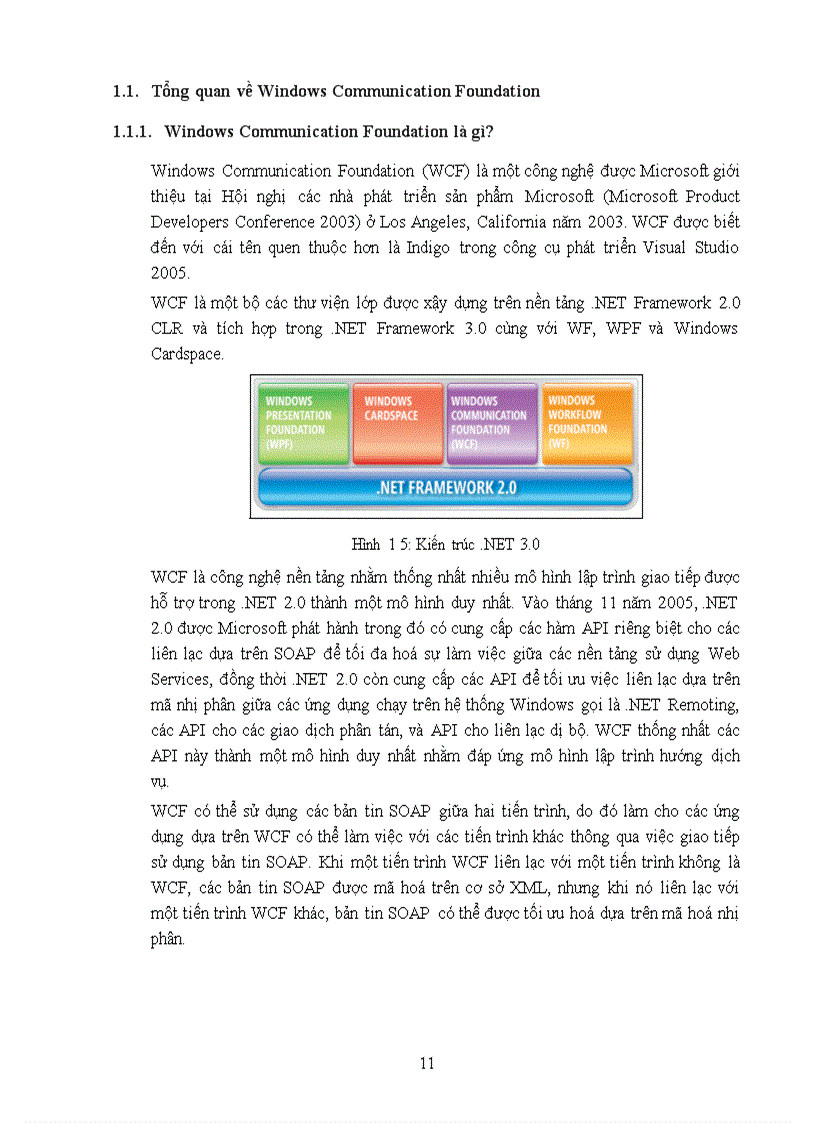 1.1. Tổng quan về Windows Communication Foundation

1.1.1. Windows Communication Foundation là gì?

Windows Communication Foundation (WCF) là một công nghệ được Microsoft giới thiệu tại Hội nghị các nhà phát triển sản phẩm Microsoft (Microsoft Product Developers Conference 2003) ở Los Angeles, California năm 2003. WCF được biết đến với cái tên quen thuộc hơn là Indigo trong công cụ phát triển Visual Studio 2005.

WCF là một bộ các thư viện lớp được xây dựng trên nền tảng .NET Framework 2.0 CLR và tích hợp trong .NET Framework 3.0 cùng với WF, WPF và Windows Cardspace.

WINDOWS PRESENTATION FOUNDATION (WPF)
WINDOWS CARDSPACE
WINDOWS COMMUNICATION FOUNDATION (WCF)
WINDOWS WORKFLOW FOUNDATION (WF)
.NET FRAMEWORK 2.0

Hình 1 5: Kiến trúc .NET 3.0

WCF là công nghệ nền tảng nhằm thống nhất nhiều mô hình lập trình giao tiếp được hỗ trợ trong .NET 2.0 thành một mô hình duy nhất. Vào tháng 11 năm 2005, .NET 2.0 được Microsoft phát hành trong đó có cung cấp các hàm API riêng biệt cho các liên lạc dựa trên SOAP để tối đa hoá sự làm việc giữa các nền tảng sử dụng Web Services, đồng thời .NET 2.0 còn cung cấp các API để tối ưu việc liên lạc dựa trên mã nhị phân giữa các ứng dụng chạy trên hệ thống Windows gọi là .NET Remoting, các API cho các giao dịch phân tán, và API cho liên lạc dị bộ. WCF thống nhất các API này thành một mô hình duy nhất nhằm đáp ứng mô hình lập trình hướng dịch vụ.

WCF có thể sử dụng các bản tin SOAP giữa hai tiến trình, do đó làm cho các ứng dụng dựa trên WCF có thể làm việc với các tiến trình khác thông qua việc giao tiếp sử dụng bản tin SOAP. Khi một tiến trình WCF liên lạc với một tiến trình không là WCF, các bản tin SOAP được mã hoá trên cơ sở XML, nhưng khi nó liên lạc với một tiến trình WCF khác, bản tin SOAP có thể được tối ưu hoá dựa trên mã hoá nhị phân.

11